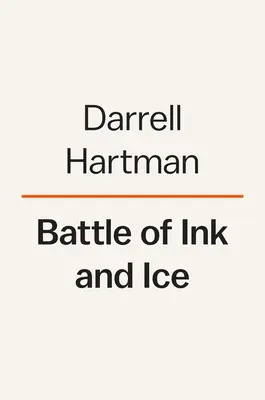 Darrell Hartman

Battle of Ink and Ice